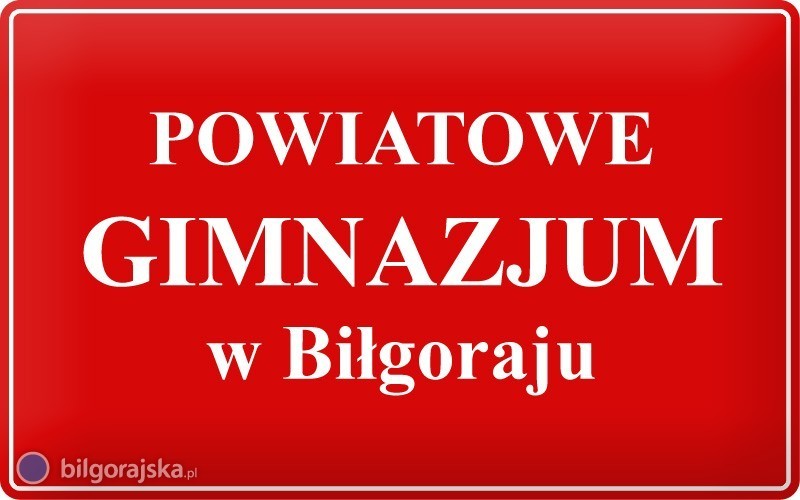 POWIATOWE
GIMNAZJUM
w Biłgoraju

bilgorajska.pl